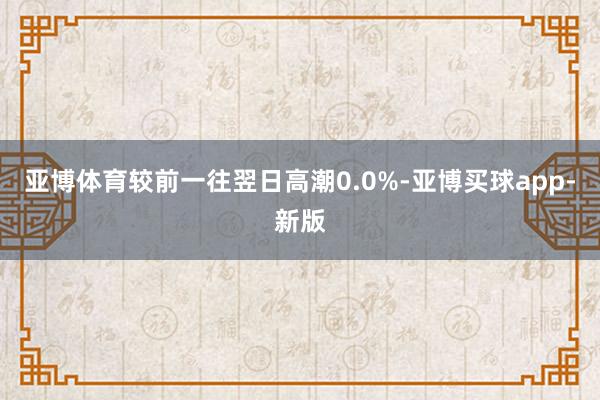 亚博体育较前一往翌日高潮0.0%-亚博买球app-新版